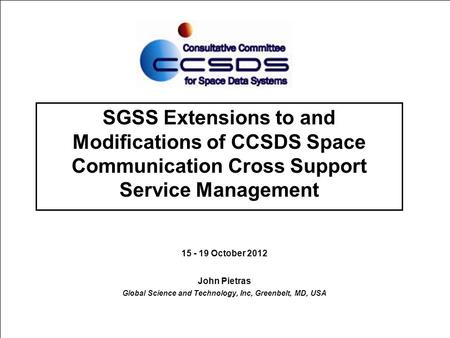 Consultative Committee
CCSDS
for Space Data Systems

SGSS Extensions to and Modifications of CCSDS Space Communication Cross Support Service Management

15 - 19 October 2012

John Pietras
Global Science and Technology, Inc, Greenbelt, MD, USA